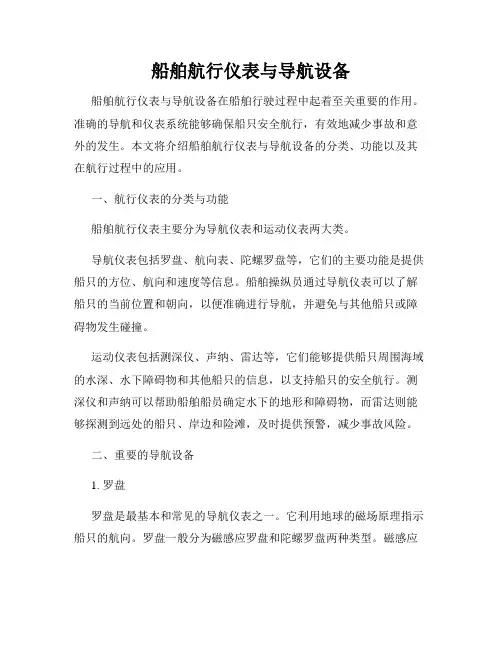 船舶航行仪表与导航设备

船舶航行仪表与导航设备在船舶行驶过程中起着至关重要的作用。准确的导航和仪表系统能够确保船只安全航行，有效地减少事故和意外的发生。本文将介绍船舶航行仪表与导航设备的分类、功能以及其在航行过程中的应用。

一、航行仪表的分类与功能

船舶航行仪表主要分为导航仪表和运动仪表两大类。

导航仪表包括罗盘、航向表、陀螺罗盘等，它们的主要功能是提供船只的方位、航向和速度等信息。船舶操纵员通过导航仪表可以了解船只的当前位置和朝向，以便准确进行导航，并避免与其他船只或障碍物发生碰撞。

运动仪表包括测深仪、声纳、雷达等，它们能够提供船只周围海域的水深、水下障碍物和其他船只的信息，以支持船只的安全航行。测深仪和声纳可以帮助船舶船员确定水下的地形和障碍物，而雷达则能够探测到远处的船只、岸边和险滩，及时提供预警，减少事故风险。

二、重要的导航设备

1. 罗盘

罗盘是最基本和常见的导航仪表之一。它利用地球的磁场原理指示船只的航向。罗盘一般分为磁感应罗盘和陀螺罗盘两种类型。磁感应